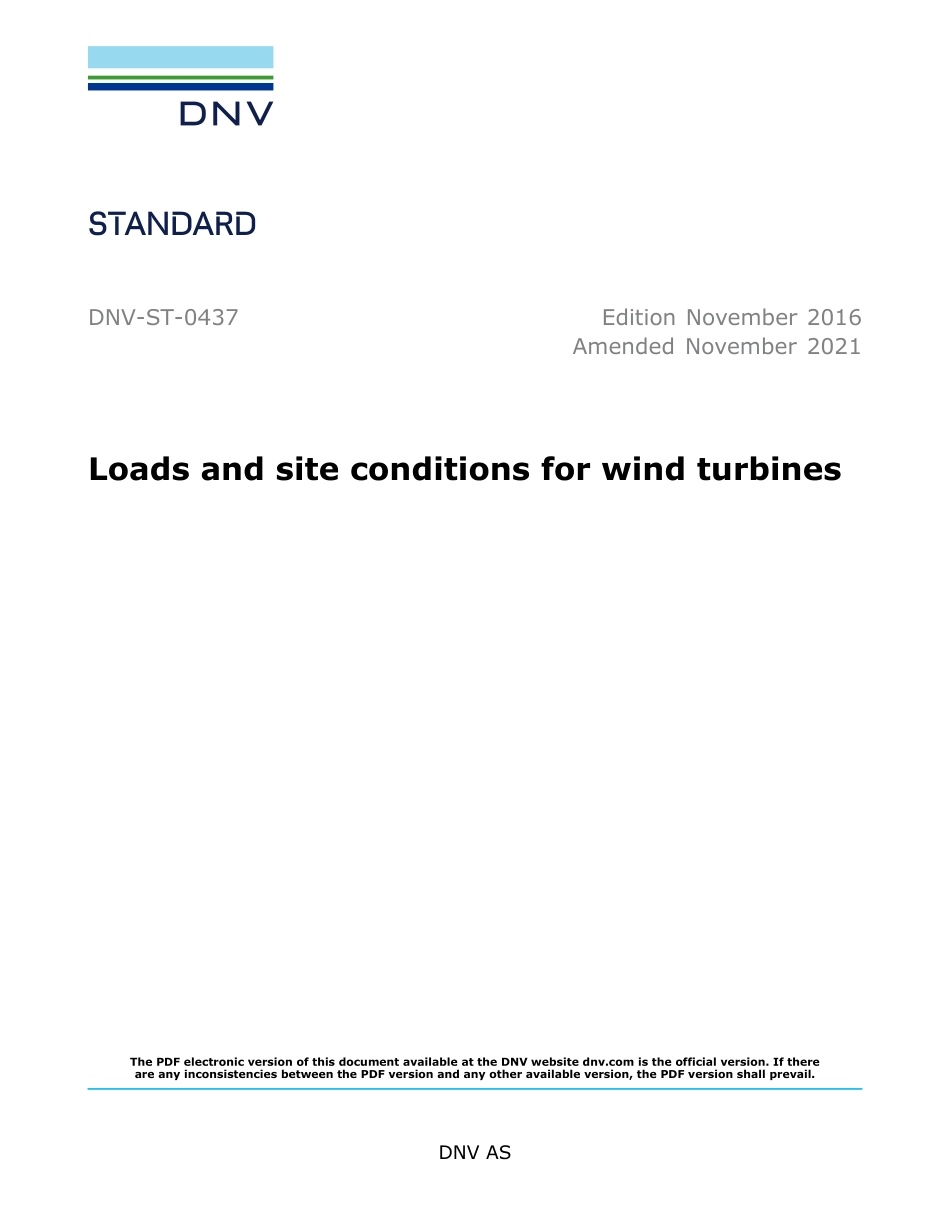 DNV

STANDARD

DNV-ST-0437

Edition November 2016
Amended November 2021

Loads and site conditions for wind turbines

The PDF electronic version of this document available at the DNV website dnv.com is the official version. If there are any inconsistencies between the PDF version and any other available version, the PDF version shall prevail.

DNV AS